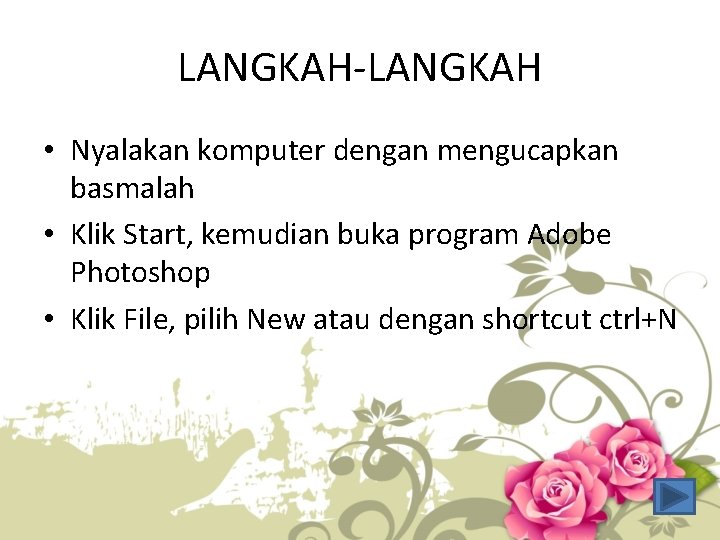 LANGKAH-LANGKAH

• Nyalakan komputer dengan mengucapkan basmalah
• Klik Start, kemudian buka program Adobe Photoshop
• Klik File, pilih New atau dengan shortcut ctrl+N